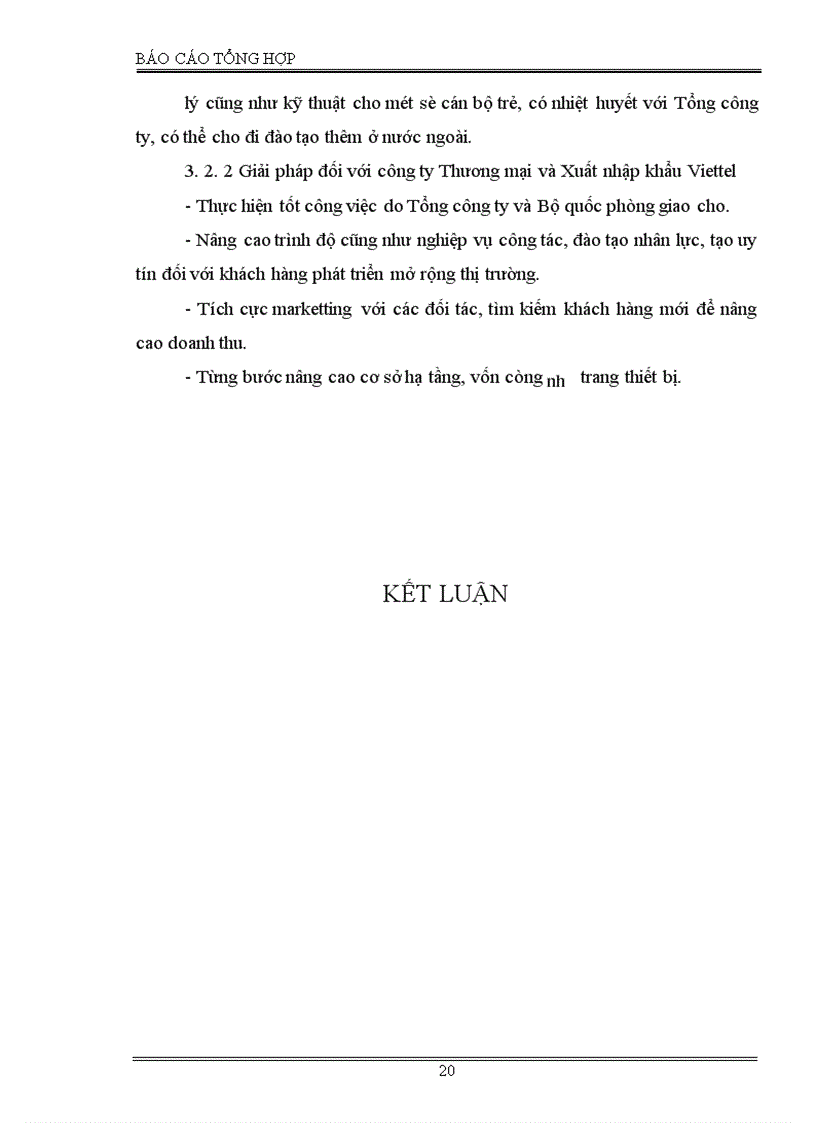 BÁO CÁO TỔNG HỢP

lý cũng như kỹ thuật cho mét sè cán bộ trẻ, có nhiệt huyết với Tổng công ty, có thể cho đi đào tạo thêm ở nước ngoài.

3. 2. 2 Giải pháp đối với công ty Thương mại và Xuất nhập khẩu Viettel

- Thực hiện tốt công việc do Tổng công ty và Bộ quốc phòng giao cho.

- Nâng cao trình độ cũng như nghiệp vụ công tác, đào tạo nhân lực, tạo uy tín đối với khách hàng phát triển mở rộng thị trường.

- Tích cực marketting với các đối tác, tìm kiếm khách hàng mới để nâng cao doanh thu.

- Từng bước nâng cao cơ sở hạ tầng, vốn còng nh trang thiết bị.

KẾT LUẬN

20